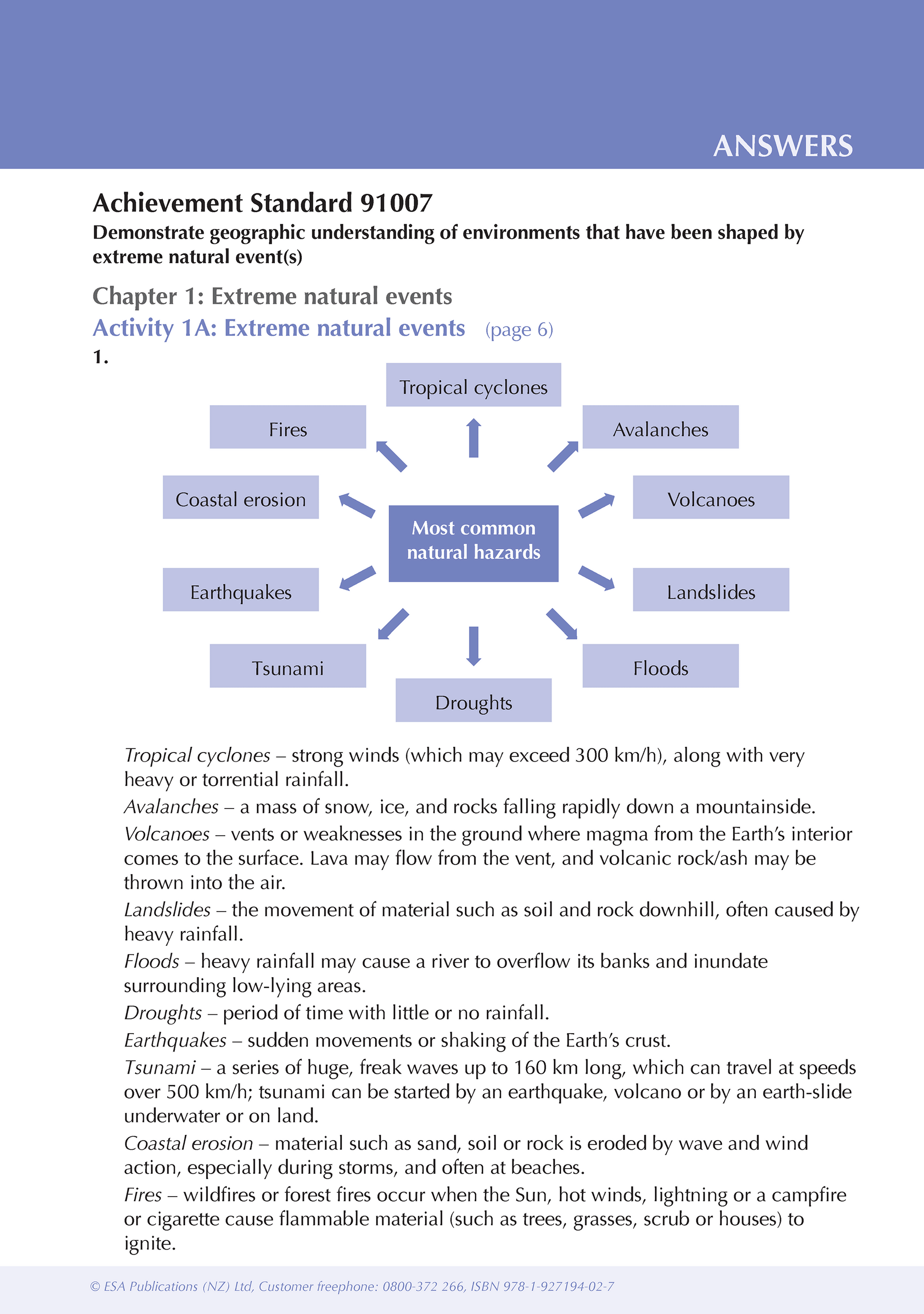 ANSWERS

Achievement Standard 91007

Demonstrate geographic understanding of environments that have been shaped by extreme natural event(s)

Chapter 1: Extreme natural events

Activity 1A: Extreme natural events (page 6)

1.

Tropical cyclones

Fires

Avalanches

Coastal erosion

Volcanoes

Most common natural hazards

Earthquakes

Landslides

Tsunami

Floods

Droughts

Tropical cyclones – strong winds (which may exceed 300 km/h), along with very heavy or torrential rainfall.

Avalanches – a mass of snow, ice, and rocks falling rapidly down a mountainside.

Volcanoes – vents or weaknesses in the ground where magma from the Earth's interior comes to the surface. Lava may flow from the vent, and volcanic rock/ash may be thrown into the air.

Landslides – the movement of material such as soil and rock downhill, often caused by heavy rainfall.

Floods – heavy rainfall may cause a river to overflow its banks and inundate surrounding low-lying areas.

Droughts – period of time with little or no rainfall.

Earthquakes – sudden movements or shaking of the Earth's crust.

Tsunami – a series of huge, freak waves up to 160 km long, which can travel at speeds over 500 km/h; tsunami can be started by an earthquake, volcano or by an earth-slide underwater or on land.

Coastal erosion – material such as sand, soil or rock is eroded by wave and wind action, especially during storms, and often at beaches.

Fires – wildfires or forest fires occur when the Sun, hot winds, lightning or a campfire or cigarette cause flammable material (such as trees, grasses, scrub or houses) to ignite.

© ESA Publications (NZ) Ltd, Customer freephone: 0800-372 266, ISBN 978-1-927194-02-7